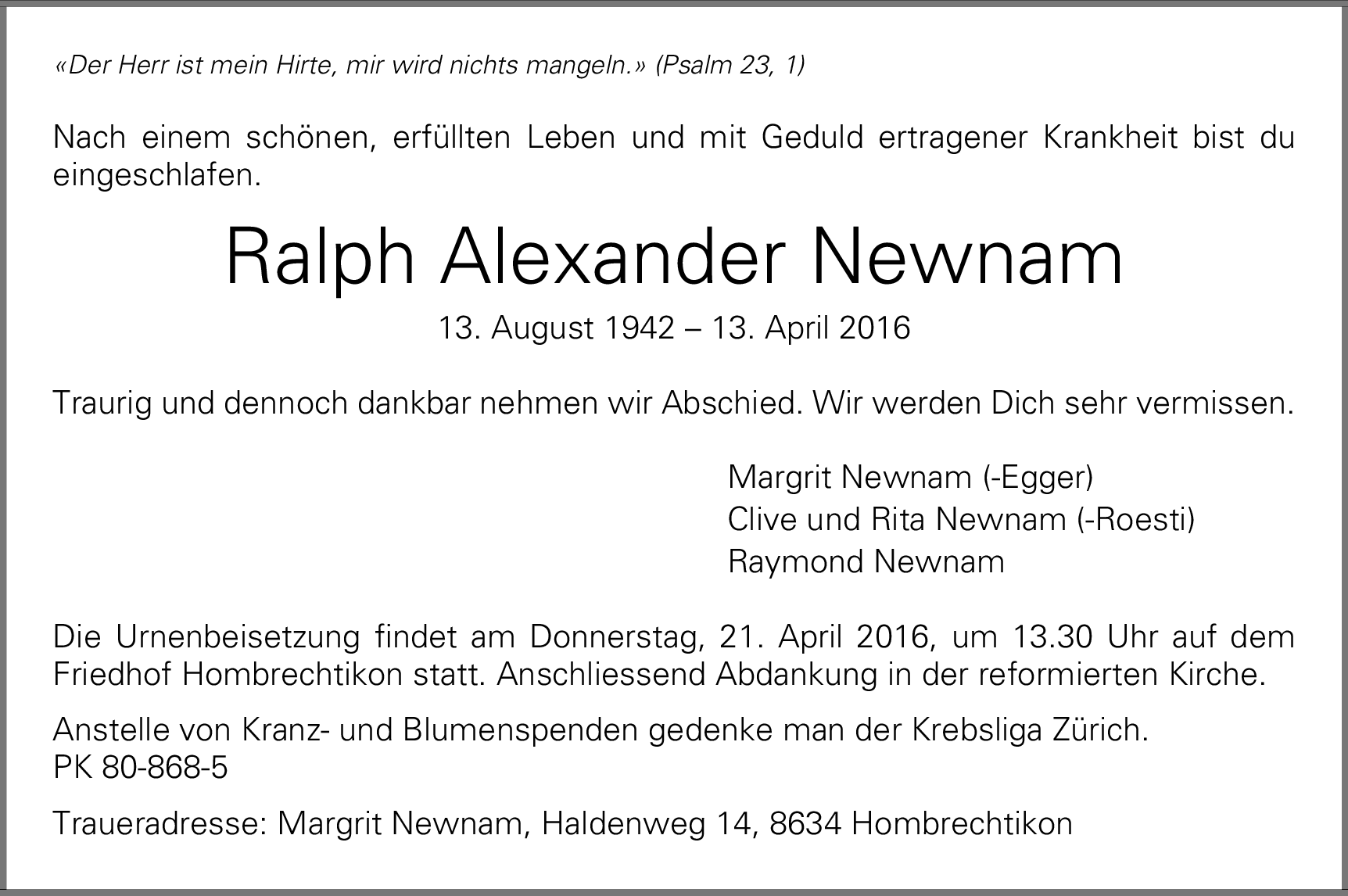 «Der Herr ist mein Hirte, mir wird nichts mangeln.» (Psalm 23, 1)

Nach einem schönen, erfüllten Leben und mit Geduld ertragener Krankheit bist du eingeschlafen.

Ralph Alexander Newnam

13. August 1942 – 13. April 2016

Traurig und dennoch dankbar nehmen wir Abschied. Wir werden Dich sehr vermissen.

Margrit Newnam (-Egger)
Clive und Rita Newnam (-Roesti)
Raymond Newnam

Die Urnenbeisetzung findet am Donnerstag, 21. April 2016, um 13.30 Uhr auf dem Friedhof Hombrechtikon statt. Anschliessend Abdankung in der reformierten Kirche.

Anstelle von Kranz- und Blumenspenden gedenke man der Krebsliga Zürich.
PK 80-868-5

Traueradresse: Margrit Newnam, Haldenweg 14, 8634 Hombrechtikon